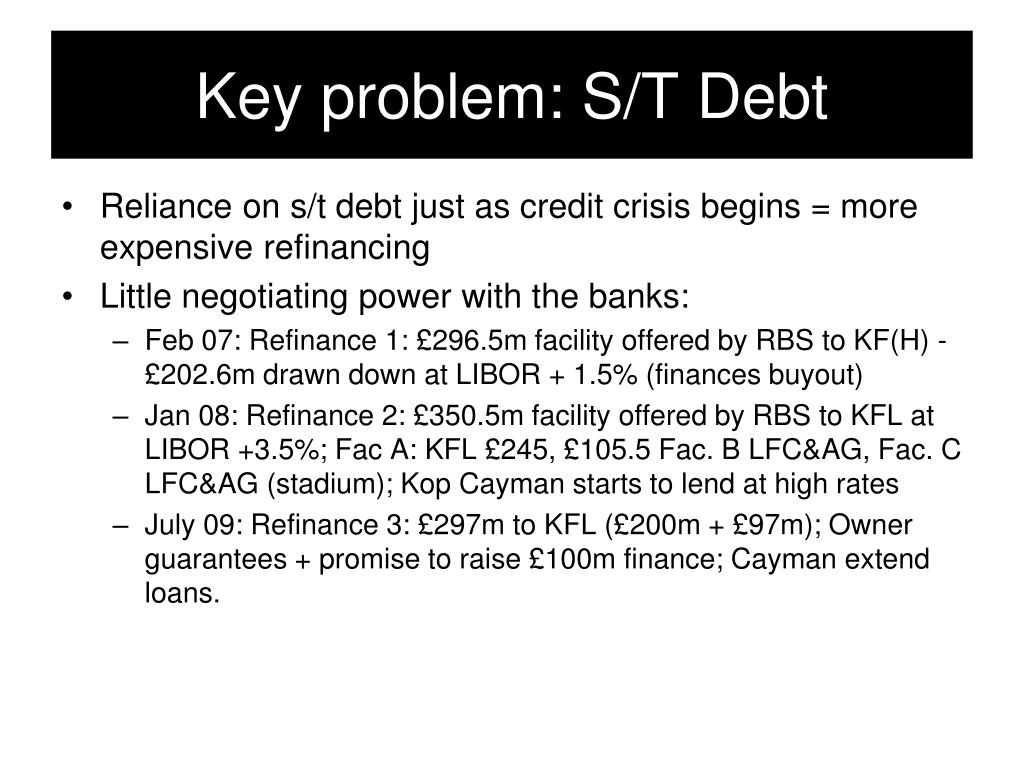 Key problem: S/T Debt

• Reliance on s/t debt just as credit crisis begins = more expensive refinancing

• Little negotiating power with the banks:

– Feb 07: Refinance 1: £296.5m facility offered by RBS to KF(H) - £202.6m drawn down at LIBOR + 1.5% (finances buyout)

– Jan 08: Refinance 2: £350.5m facility offered by RBS to KFL at LIBOR +3.5%; Fac A: KFL £245, £105.5 Fac. B LFC&AG, Fac. C LFC&AG (stadium); Kop Cayman starts to lend at high rates

– July 09: Refinance 3: £297m to KFL (£200m + £97m); Owner guarantees + promise to raise £100m finance; Cayman extend loans.